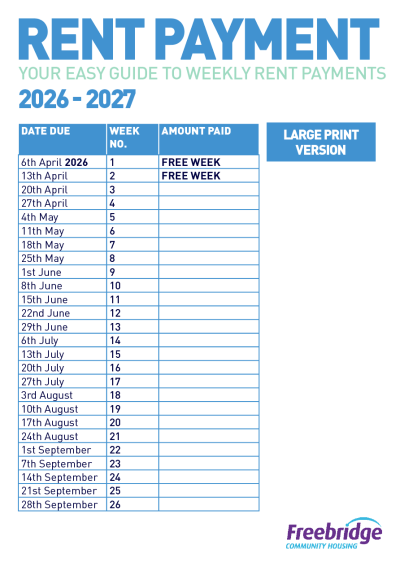 RENT PAYMENT

YOUR EASY GUIDE TO WEEKLY RENT PAYMENTS

2026 - 2027

LARGE PRINT VERSION

| DATE DUE | WEEK NO. | AMOUNT PAID |
|---|---|---|
| 6th April 2026 | 1 | FREE WEEK |
| 13th April | 2 | FREE WEEK |
| 20th April | 3 | |
| 27th April | 4 | |
| 4th May | 5 | |
| 11th May | 6 | |
| 18th May | 7 | |
| 25th May | 8 | |
| 1st June | 9 | |
| 8th June | 10 | |
| 15th June | 11 | |
| 22nd June | 12 | |
| 29th June | 13 | |
| 6th July | 14 | |
| 13th July | 15 | |
| 20th July | 16 | |
| 27th July | 17 | |
| 3rd August | 18 | |
| 10th August | 19 | |
| 17th August | 20 | |
| 24th August | 21 | |
| 1st September | 22 | |
| 7th September | 23 | |
| 14th September | 24 | |
| 21st September | 25 | |
| 28th September | 26 | |

Freebridge
COMMUNITY HOUSING